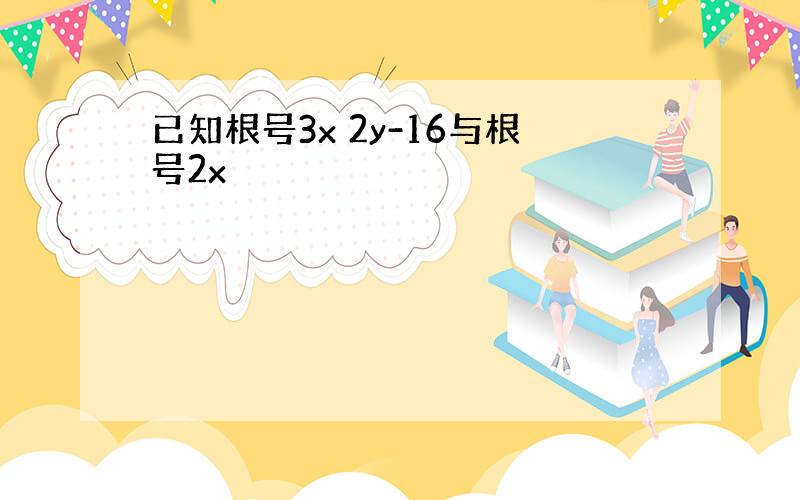 已知根号3x 2y-16与根号2x